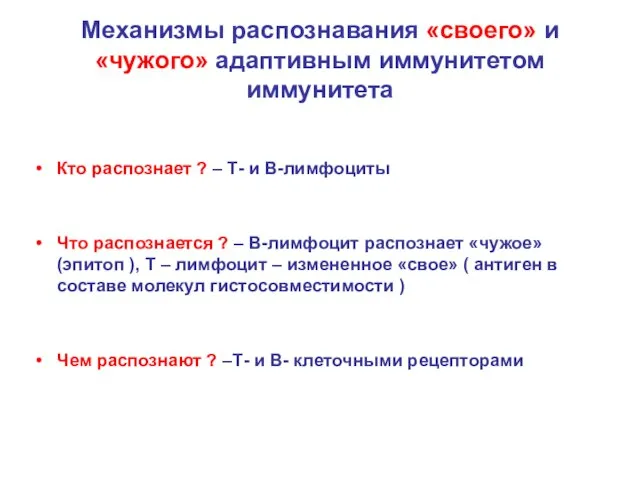 Механизмы распознавания «своего» и «чужого» адаптивным иммунитетом иммунитета

• Кто распознает ? – Т- и В-лимфоциты

• Что распознается ? – В-лимфоцит распознает «чужое» (эпитоп ), Т – лимфоцит – измененное «свое» ( антиген в составе молекул гистосовместимости )

• Чем распознают ? –Т- и В- клеточными рецепторами